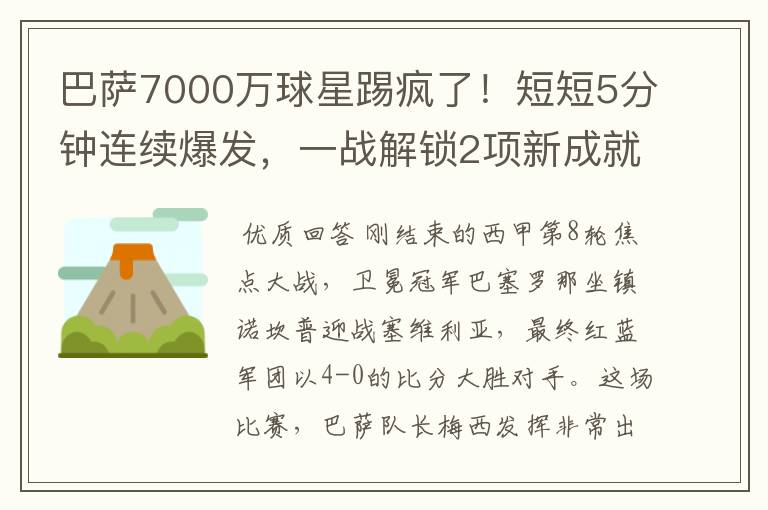 巴萨7000万球星踢疯了！短短5分钟连续爆发，一战解锁2项新成就

优质回答 刚结束的西甲第8轮焦点大战，卫冕冠军巴塞罗那坐镇诺坎普迎战塞维利亚，最终红蓝军团以4-0的比分大胜对手。这场比赛，巴萨队长梅西发挥非常出